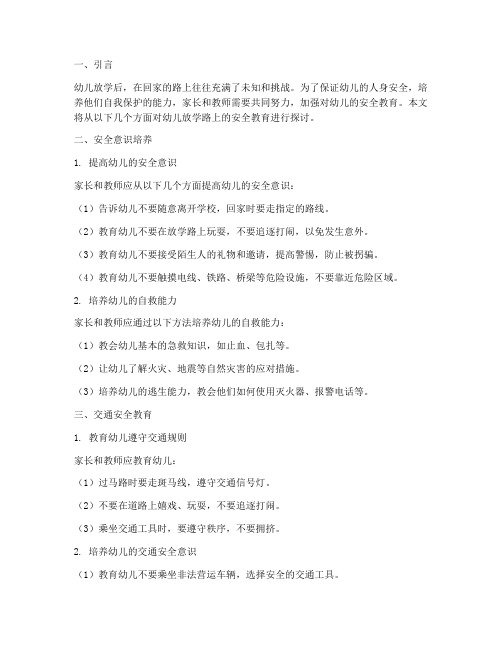 一、引言

幼儿放学后，在回家的路上往往充满了未知和挑战。为了保证幼儿的人身安全，培养他们自我保护的能力，家长和教师需要共同努力，加强对幼儿的安全教育。本文将从以下几个方面对幼儿放学路上的安全教育进行探讨。

二、安全意识培养

1. 提高幼儿的安全意识

家长和教师应从以下几个方面提高幼儿的安全意识：

（1）告诉幼儿不要随意离开学校，回家时要走指定的路线。

（2）教育幼儿不要在放学路上玩耍，不要追逐打闹，以免发生意外。

（3）教育幼儿不要接受陌生人的礼物和邀请，提高警惕，防止被拐骗。

（4）教育幼儿不要触摸电线、铁路、桥梁等危险设施，不要靠近危险区域。

2. 培养幼儿的自救能力

家长和教师应通过以下方法培养幼儿的自救能力：

（1）教会幼儿基本的急救知识，如止血、包扎等。

（2）让幼儿了解火灾、地震等自然灾害的应对措施。

（3）培养幼儿的逃生能力，教会他们如何使用灭火器、报警电话等。

三、交通安全教育

1. 教育幼儿遵守交通规则

家长和教师应教育幼儿：

（1）过马路时要走斑马线，遵守交通信号灯。

（2）不要在道路上嬉戏、玩耍，不要追逐打闹。

（3）乘坐交通工具时，要遵守秩序，不要拥挤。

2. 培养幼儿的交通安全意识

（1）教育幼儿不要乘坐非法营运车辆，选择安全的交通工具。